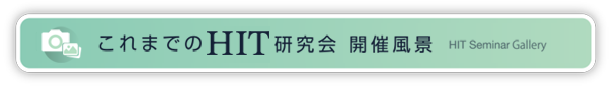 これまでのHIT研究会 開催風景 HIT Seminar Gallery